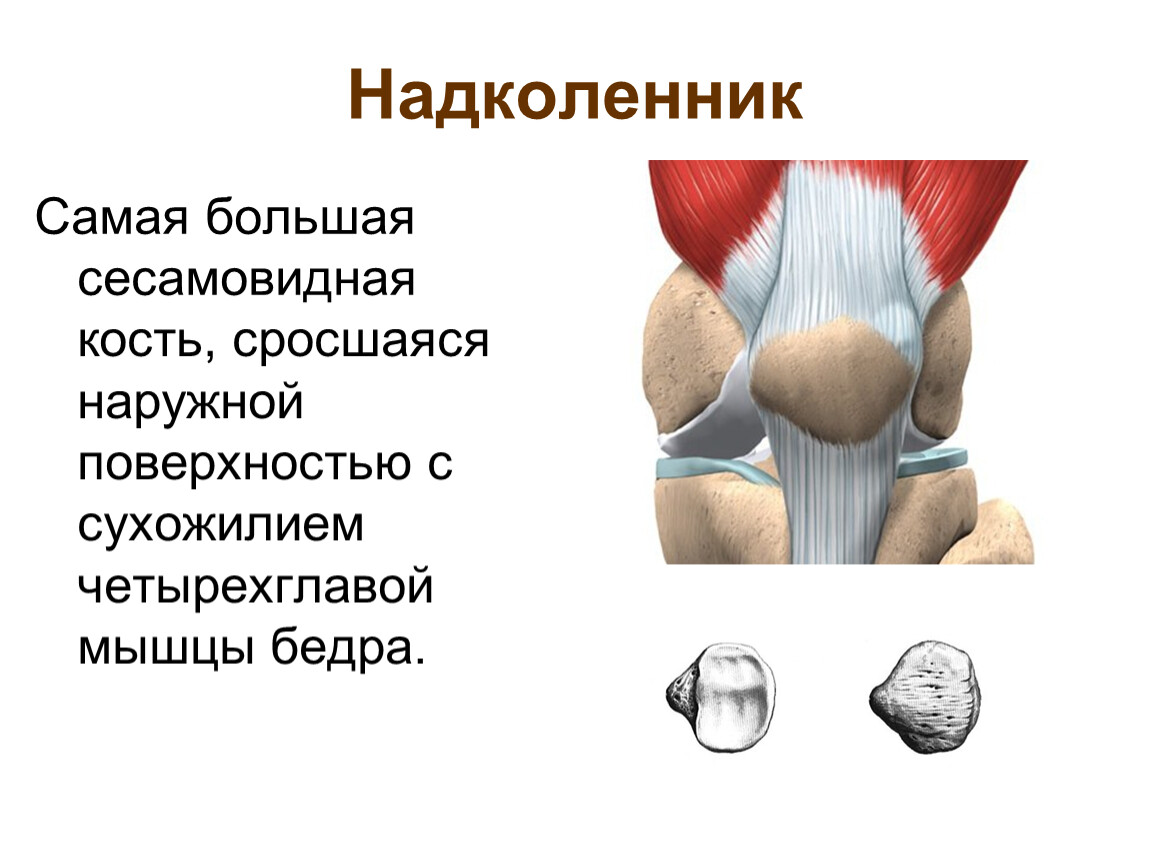 Надколенник

Самая большая сесамовидная кость, сросшаяся наружной поверхностью с сухожилием четырехглавой мышцы бедра.